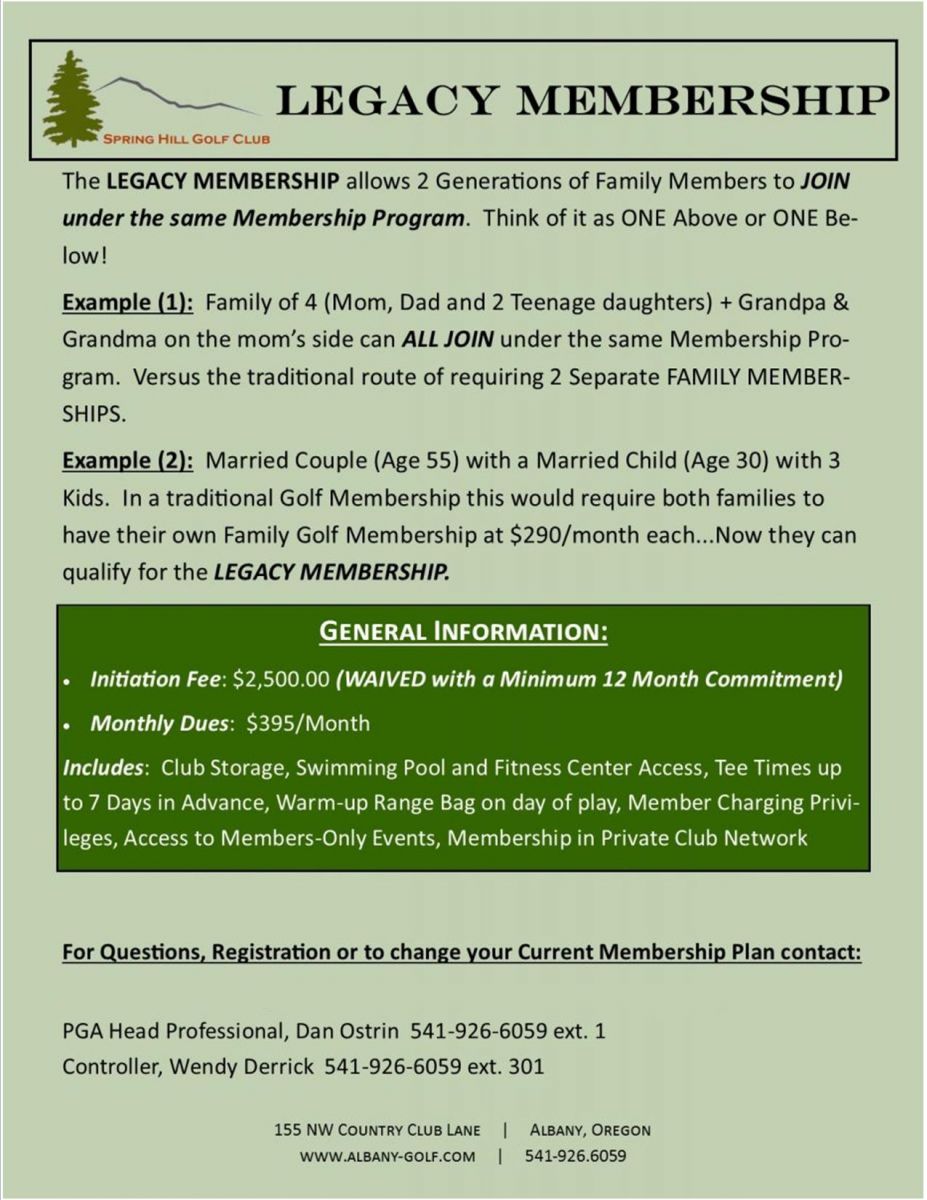 SPRING HILL GOLF CLUB

LEGACY MEMBERSHIP

The LEGACY MEMBERSHIP allows 2 Generations of Family Members to JOIN under the same Membership Program. Think of it as ONE Above or ONE Below!

Example (1): Family of 4 (Mom, Dad and 2 Teenage daughters) + Grandpa & Grandma on the mom's side can ALL JOIN under the same Membership Program. Versus the traditional route of requiring 2 Separate FAMILY MEMBERSHIPS.

Example (2): Married Couple (Age 55) with a Married Child (Age 30) with 3 Kids. In a traditional Golf Membership this would require both families to have their own Family Golf Membership at $290/month each...Now they can qualify for the LEGACY MEMBERSHIP.

GENERAL INFORMATION:

• Initiation Fee: $2,500.00 (WAIVED with a Minimum 12 Month Commitment)
• Monthly Dues: $395/Month

Includes: Club Storage, Swimming Pool and Fitness Center Access, Tee Times up to 7 Days in Advance, Warm-up Range Bag on day of play, Member Charging Privileges, Access to Members-Only Events, Membership in Private Club Network

For Questions, Registration or to change your Current Membership Plan contact:

PGA Head Professional, Dan Ostrin 541-926-6059 ext. 1
Controller, Wendy Derrick 541-926-6059 ext. 301

155 NW COUNTRY CLUB LANE | ALBANY, OREGON
WWW.ALBANY-GOLF.COM | 541-926.6059